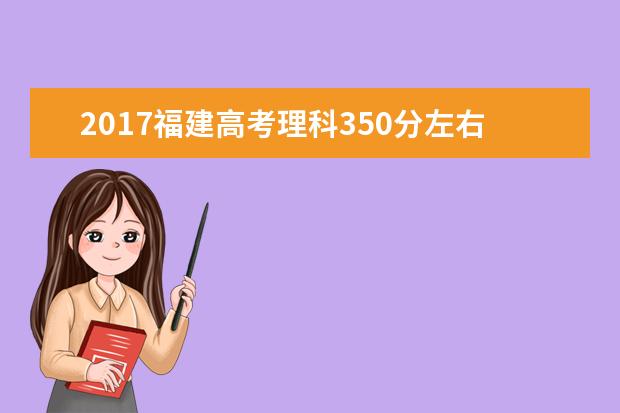 2017福建高考理科350分左右